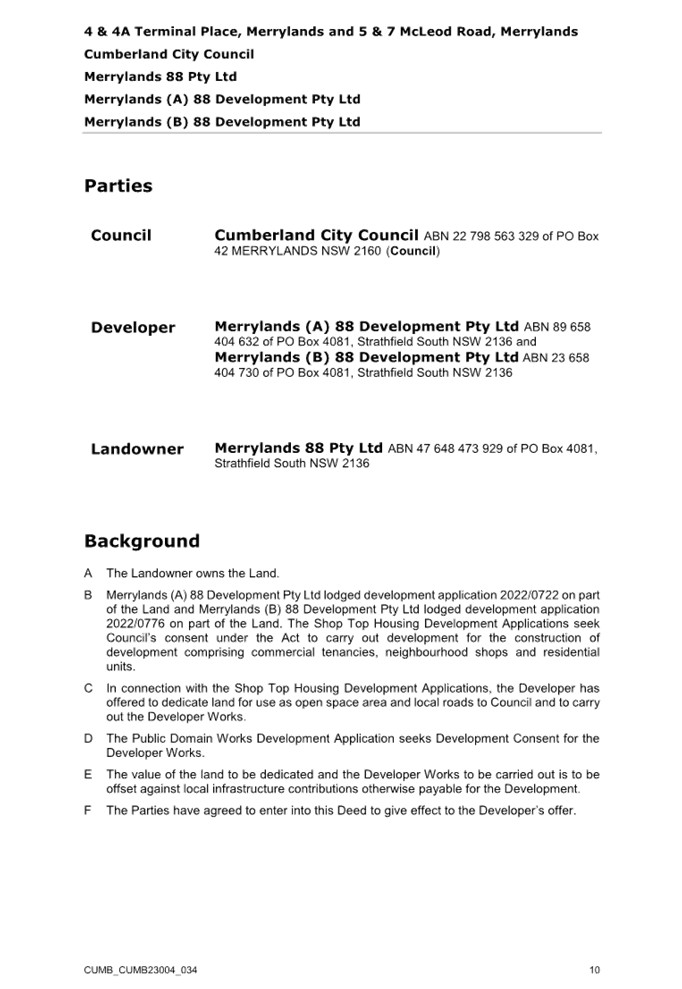 4 & 4A Terminal Place, Merrylands and 5 & 7 McLeod Road, Merrylands
Cumberland City Council
Merrylands 88 Pty Ltd
Merrylands (A) 88 Development Pty Ltd
Merrylands (B) 88 Development Pty Ltd

Parties

Council

Cumberland City Council ABN 22 798 563 329 of PO Box 42 MERRYLANDS NSW 2160 (Council)

Developer

Merrylands (A) 88 Development Pty Ltd ABN 89 658 404 632 of PO Box 4081, Strathfield South NSW 2136 and Merrylands (B) 88 Development Pty Ltd ABN 23 658 404 730 of PO Box 4081, Strathfield South NSW 2136

Landowner

Merrylands 88 Pty Ltd ABN 47 648 473 929 of PO Box 4081, Strathfield South NSW 2136

Background

A The Landowner owns the Land.

B Merrylands (A) 88 Development Pty Ltd lodged development application 2022/0722 on part of the Land and Merrylands (B) 88 Development Pty Ltd lodged development application 2022/0776 on part of the Land. The Shop Top Housing Development Applications seek Council's consent under the Act to carry out development for the construction of development comprising commercial tenancies, neighbourhood shops and residential units.

C In connection with the Shop Top Housing Development Applications, the Developer has offered to dedicate land for use as open space area and local roads to Council and to carry out the Developer Works.

D The Public Domain Works Development Application seeks Development Consent for the Developer Works.

E The value of the land to be dedicated and the Developer Works to be carried out is to be offset against local infrastructure contributions otherwise payable for the Development.

F The Parties have agreed to enter into this Deed to give effect to the Developer's offer.

CUMB_CUMB23004_034

10